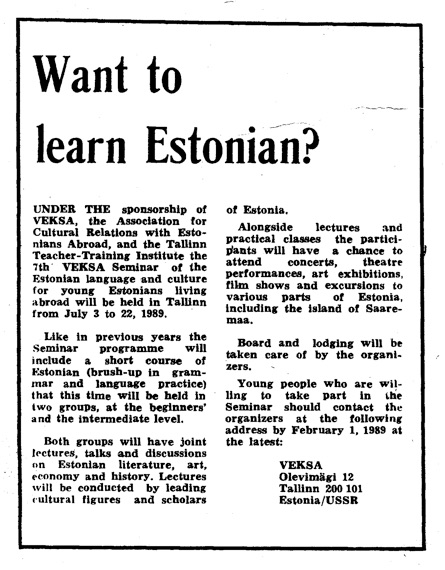 Want to learn Estonian?

UNDER THE sponsorship of VEKSA, the Association for Cultural Relations with Estonians Abroad, and the Tallinn Teacher-Training Institute the 7th VEKSA Seminar of the Estonian language and culture for young Estonians living abroad will be held in Tallinn from July 3 to 22, 1989.

Like in previous years the Seminar programme will include a short course of Estonian (brush-up in grammar and language practice) that this time will be held in two groups, at the beginners' and the intermediate level.

Both groups will have joint lectures, talks and discussions on Estonian literature, art, economy and history. Lectures will be conducted by leading cultural figures and scholars of Estonia.

Alongside lectures and practical classes the participants will have a chance to attend concerts, theatre performances, art exhibitions, film shows and excursions to various parts of Estonia, including the island of Saaremaa.

Board and lodging will be taken care of by the organizers.

Young people who are willing to take part in the Seminar should contact the organizers at the following address by February 1, 1989 at the latest:

VEKSA
Olevimägi 12
Tallinn 200 101
Estonia/USSR